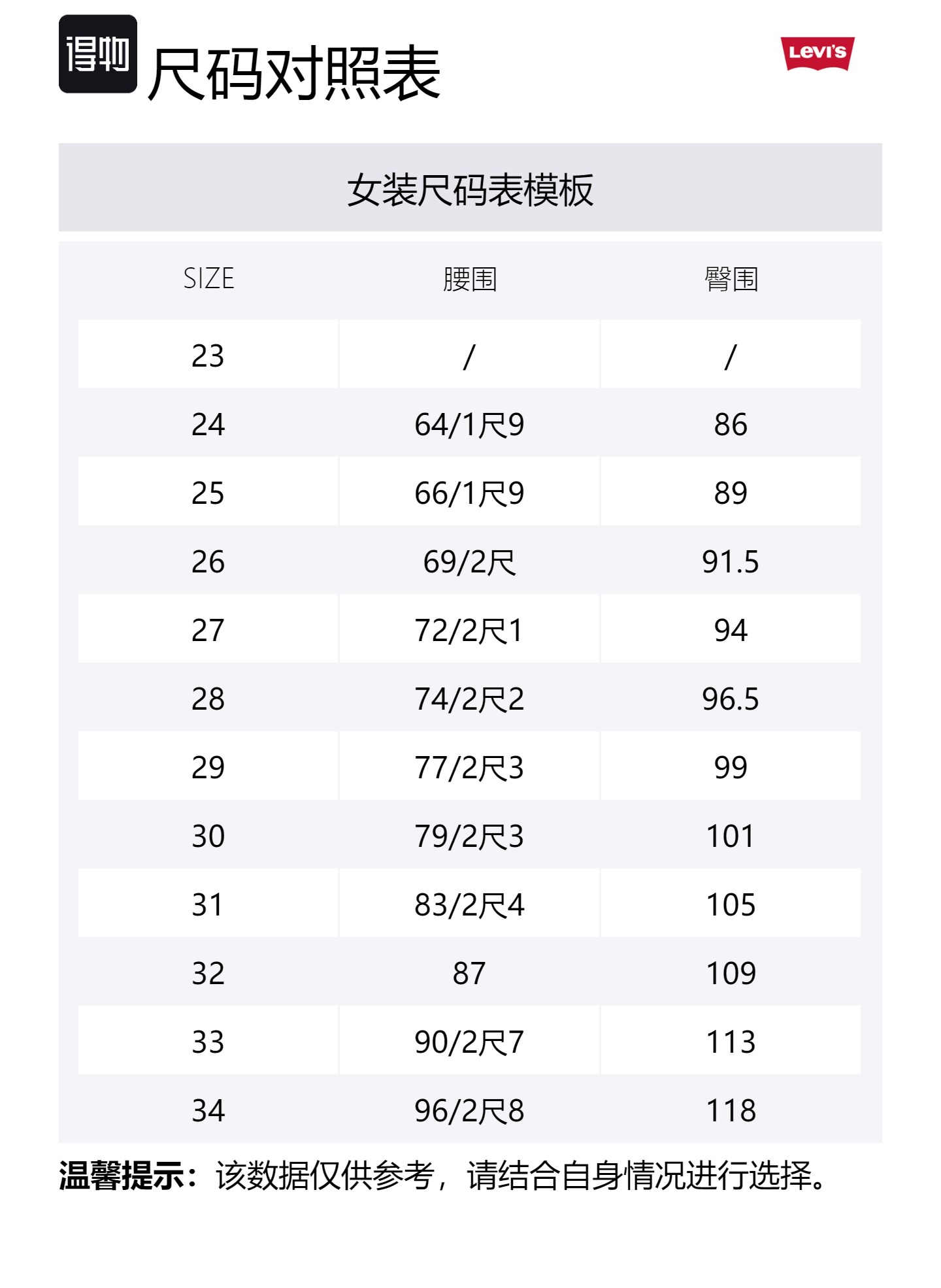 得物 尺码对照表

Levi's

女装尺码表模板

| SIZE | 腰围 | 臀围 |
|---|---|---|
| 23 | / | / |
| 24 | 64/1尺9 | 86 |
| 25 | 66/1尺9 | 89 |
| 26 | 69/2尺 | 91.5 |
| 27 | 72/2尺1 | 94 |
| 28 | 74/2尺2 | 96.5 |
| 29 | 77/2尺3 | 99 |
| 30 | 79/2尺3 | 101 |
| 31 | 83/2尺4 | 105 |
| 32 | 87 | 109 |
| 33 | 90/2尺7 | 113 |
| 34 | 96/2尺8 | 118 |

温馨提示：该数据仅供参考，请结合自身情况进行选择。